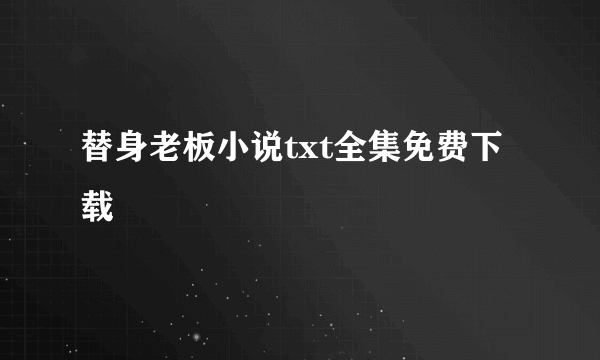 替身老板小说txt全集免费下载